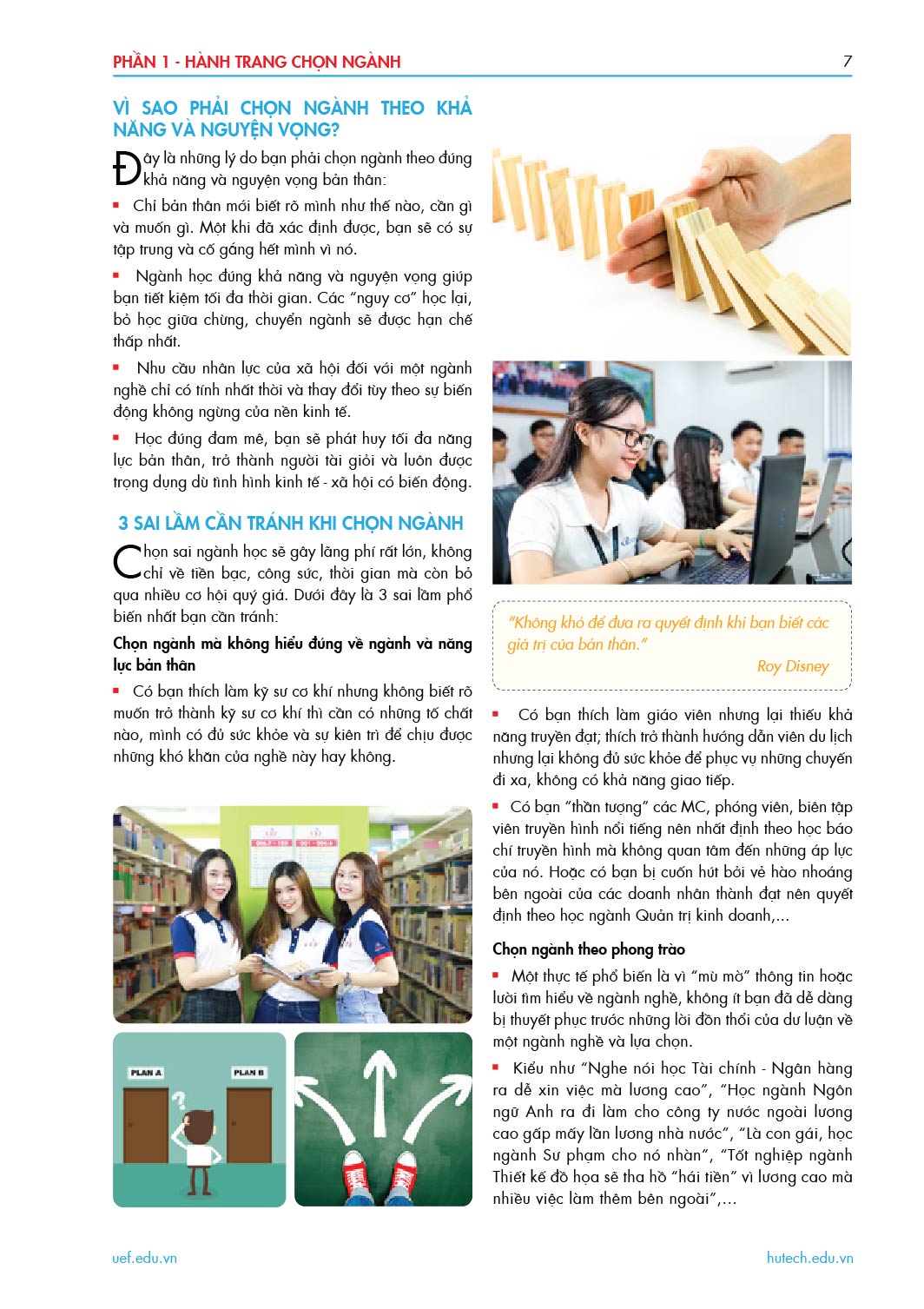 PHẦN 1 - HÀNH TRANG CHỌN NGÀNH

7

VÌ SAO PHẢI CHỌN NGÀNH THEO KHẢ NĂNG VÀ NGUYỆN VỌNG?

Đây là những lý do bạn phải chọn ngành theo đúng khả năng và nguyện vọng bản thân:

▪ Chỉ bản thân mới biết rõ mình như thế nào, cần gì và muốn gì. Một khi đã xác định được, bạn sẽ có sự tập trung và cố gắng hết mình vì nó.

▪ Ngành học đúng khả năng và nguyện vọng giúp bạn tiết kiệm tối đa thời gian. Các "nguy cơ" học lại, bỏ học giữa chừng, chuyển ngành sẽ được hạn chế thấp nhất.

▪ Nhu cầu nhân lực của xã hội đối với một ngành nghề chỉ có tính nhất thời và thay đổi tùy theo sự biến động không ngừng của nền kinh tế.

▪ Học đúng đam mê, bạn sẽ phát huy tối đa năng lực bản thân, trở thành người tài giỏi và luôn được trọng dụng dù tình hình kinh tế - xã hội có biến động.

3 SAI LẦM CẦN TRÁNH KHI CHỌN NGÀNH

Chọn sai ngành học sẽ gây lãng phí rất lớn, không chỉ về tiền bạc, công sức, thời gian mà còn bỏ qua nhiều cơ hội quý giá. Dưới đây là 3 sai lầm phổ biến nhất bạn cần tránh:

Chọn ngành mà không hiểu đúng về ngành và năng lực bản thân

▪ Có bạn thích làm kỹ sư cơ khí nhưng không biết rõ muốn trở thành kỹ sư cơ khí thì cần có những tố chất nào, mình có đủ sức khỏe và sự kiên trì để chịu được những khó khăn của nghề này hay không.

PLAN A

PLAN B

"Không khó để đưa ra quyết định khi bạn biết các giá trị của bản thân."
Roy Disney

▪ Có bạn thích làm giáo viên nhưng lại thiếu khả năng truyền đạt; thích trở thành hướng dẫn viên du lịch nhưng lại không đủ sức khỏe để phục vụ những chuyến đi xa, không có khả năng giao tiếp.

▪ Có bạn "thần tượng" các MC, phóng viên, biên tập viên truyền hình nổi tiếng nên nhất định theo học báo chí truyền hình mà không quan tâm đến những áp lực của nó. Hoặc có bạn bị cuốn hút bởi vẻ hào nhoáng bên ngoài của các doanh nhân thành đạt nên quyết định theo học ngành Quản trị kinh doanh,...

Chọn ngành theo phong trào

▪ Một thực tế phổ biến là vì "mù mờ" thông tin hoặc lười tìm hiểu về ngành nghề, không ít bạn đã dễ dàng bị thuyết phục trước những lời đồn thổi của dư luận về một ngành nghề và lựa chọn.

▪ Kiểu như "Nghe nói học Tài chính - Ngân hàng ra dễ xin việc mà lương cao", "Học ngành Ngôn ngữ Anh ra đi làm cho công ty nước ngoài lương cao gấp mấy lần lương nhà nước", "Là con gái, học ngành Sư phạm cho nó nhàn", "Tốt nghiệp ngành Thiết kế đồ họa sẽ tha hồ "hái tiền" vì lương cao mà nhiều việc làm thêm bên ngoài",...

uef.edu.vn

hutech.edu.vn